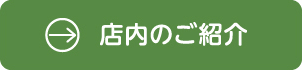 店内のご紹介